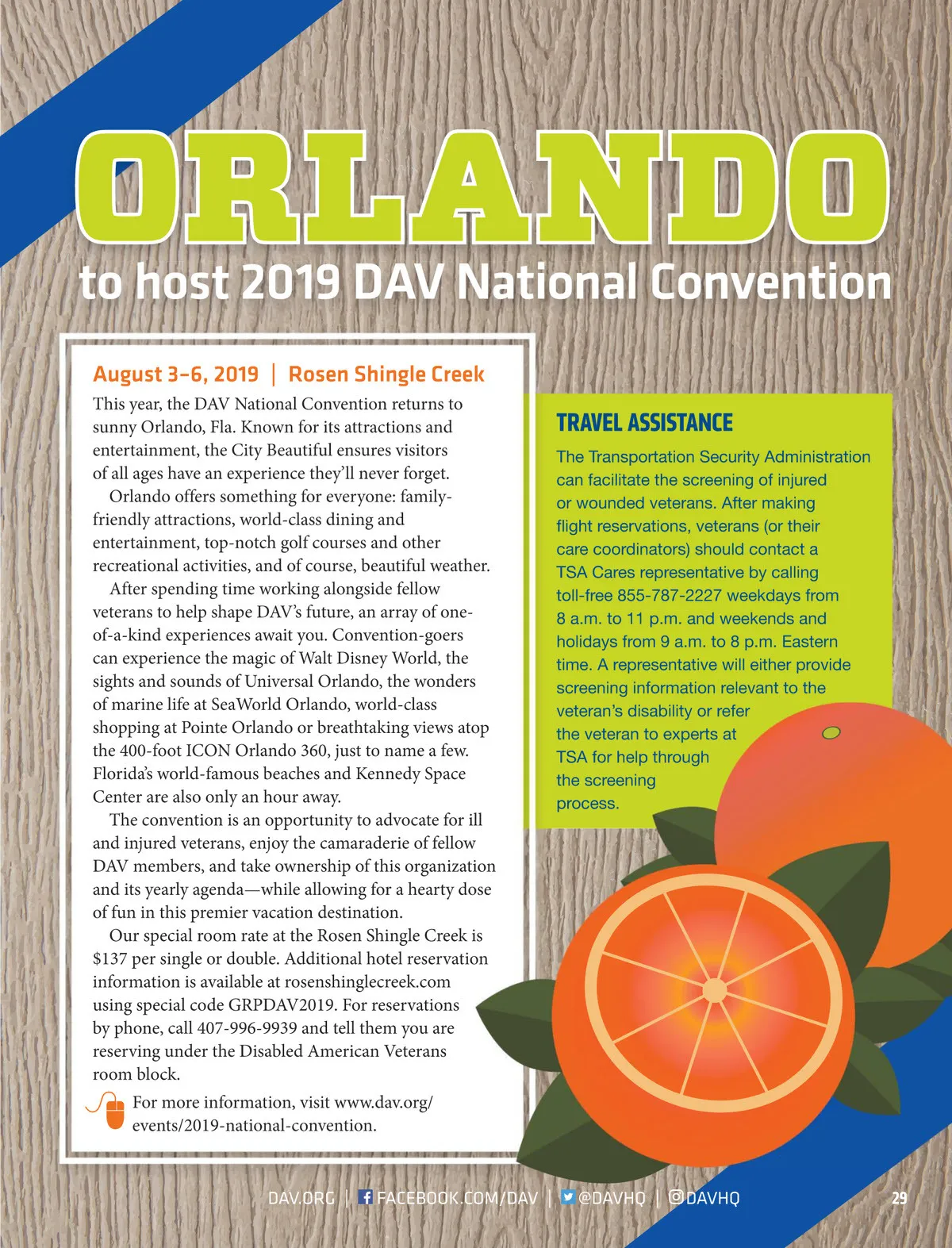 ORLANDO
to host 2019 DAV National Convention

August 3–6, 2019 | Rosen Shingle Creek

This year, the DAV National Convention returns to sunny Orlando, Fla. Known for its attractions and entertainment, the City Beautiful ensures visitors of all ages have an experience they'll never forget.

Orlando offers something for everyone: family-friendly attractions, world-class dining and entertainment, top-notch golf courses and other recreational activities, and of course, beautiful weather.

After spending time working alongside fellow veterans to help shape DAV's future, an array of one-of-a-kind experiences await you. Convention-goers can experience the magic of Walt Disney World, the sights and sounds of Universal Orlando, the wonders of marine life at SeaWorld Orlando, world-class shopping at Pointe Orlando or breathtaking views atop the 400-foot ICON Orlando 360, just to name a few. Florida's world-famous beaches and Kennedy Space Center are also only an hour away.

The convention is an opportunity to advocate for ill and injured veterans, enjoy the camaraderie of fellow DAV members, and take ownership of this organization and its yearly agenda—while allowing for a hearty dose of fun in this premier vacation destination.

Our special room rate at the Rosen Shingle Creek is $137 per single or double. Additional hotel reservation information is available at rosenshinglecreek.com using special code GRPDAV2019. For reservations by phone, call 407-996-9939 and tell them you are reserving under the Disabled American Veterans room block.

For more information, visit www.dav.org/events/2019-national-convention.

TRAVEL ASSISTANCE

The Transportation Security Administration can facilitate the screening of injured or wounded veterans. After making flight reservations, veterans (or their care coordinators) should contact a TSA Cares representative by calling toll-free 855-787-2227 weekdays from 8 a.m. to 11 p.m. and weekends and holidays from 9 a.m. to 8 p.m. Eastern time. A representative will either provide screening information relevant to the veteran's disability or refer the veteran to experts at TSA for help through the screening process.

DAV.ORG | FACEBOOK.COM/DAV | @DAVHQ | DAVHQ 29